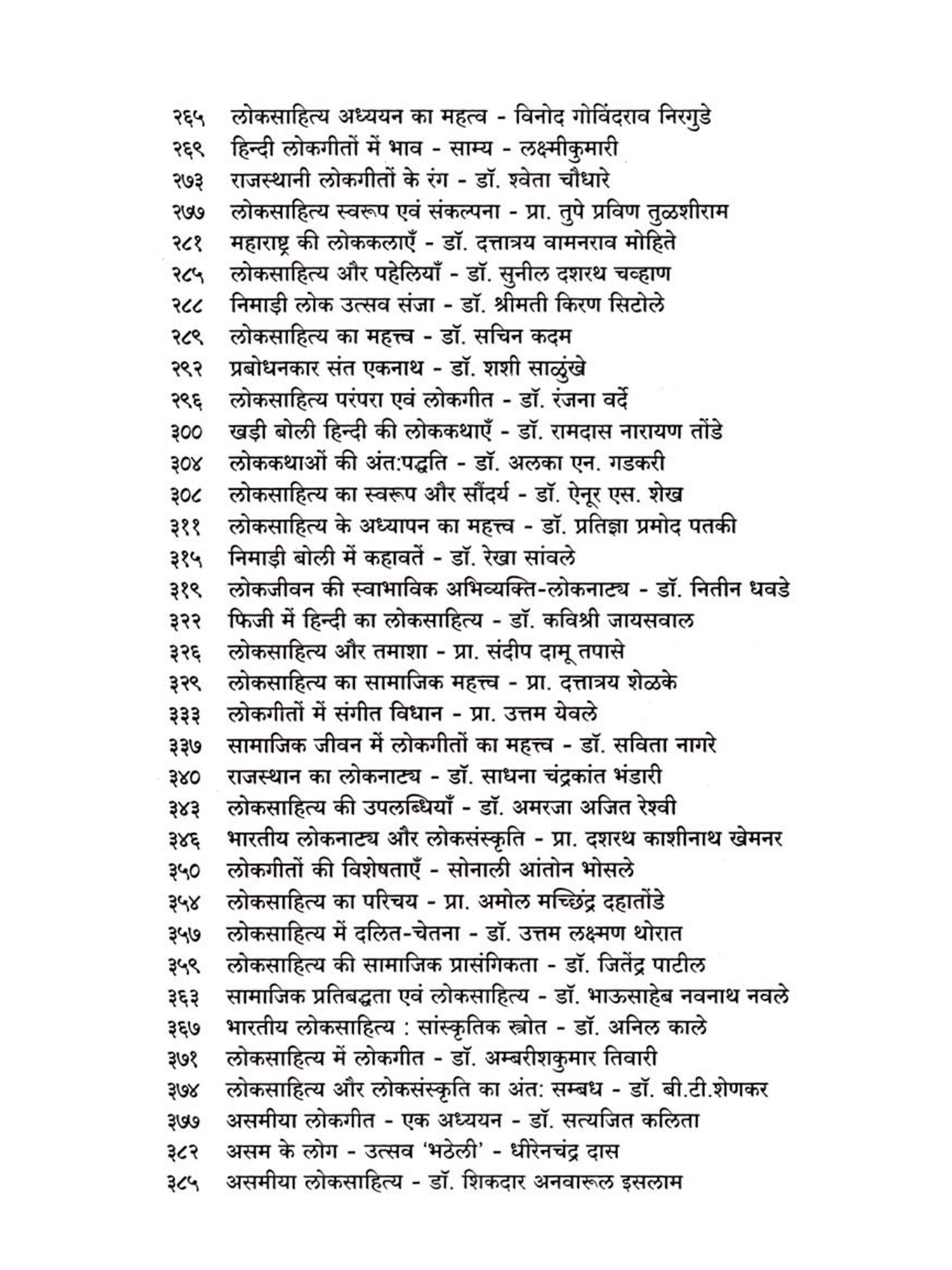 २६५ लोकसाहित्य अध्ययन का महत्व - विनोद गोविंदराव निरगुडे
२६९ हिन्दी लोकगीतों में भाव - साम्य - लक्ष्मीकुमारी
२७३ राजस्थानी लोकगीतों के रंग - डॉ. श्वेता चौधारे
२७७ लोकसाहित्य स्वरूप एवं संकल्पना - प्रा. तुपे प्रविण तुळशीराम
२८१ महाराष्ट्र की लोककलाएँ - डॉ. दत्तात्रय वामनराव मोहिते
२८५ लोकसाहित्य और पहेलियाँ - डॉ. सुनील दशरथ चव्हाण
२८८ निमाड़ी लोक उत्सव संजा - डॉ. श्रीमती किरण सिटोले
२८९ लोकसाहित्य का महत्त्व - डॉ. सचिन कदम
२९२ प्रबोधनकार संत एकनाथ - डॉ. शशी साळुंखे
२९६ लोकसाहित्य परंपरा एवं लोकगीत - डॉ. रंजना वर्दे
३०० खड़ी बोली हिन्दी की लोककथाएँ - डॉ. रामदास नारायण तोंडे
३०४ लोककथाओं की अंत:पद्धति - डॉ. अलका एन. गडकरी
३०८ लोकसाहित्य का स्वरूप और सौंदर्य - डॉ. ऐनूर एस. शेख
३११ लोकसाहित्य के अध्यापन का महत्त्व - डॉ. प्रतिज्ञा प्रमोद पतकी
३१५ निमाड़ी बोली में कहावतें - डॉ. रेखा सांवले
३१९ लोकजीवन की स्वाभाविक अभिव्यक्ति-लोकनाट्य - डॉ. नितीन धवडे
३२२ फिजी में हिन्दी का लोकसाहित्य - डॉ. कविश्री जायसवाल
३२६ लोकसाहित्य और तमाशा - प्रा. संदीप दामू तपासे
३२९ लोकसाहित्य का सामाजिक महत्त्व - प्रा. दत्तात्रय शेळके
३३३ लोकगीतों में संगीत विधान - प्रा. उत्तम येवले
३३७ सामाजिक जीवन में लोकगीतों का महत्त्व - डॉ. सविता नागरे
३४० राजस्थान का लोकनाट्य - डॉ. साधना चंद्रकांत भंडारी
३४३ लोकसाहित्य की उपलब्धियाँ - डॉ. अमरजा अजित रेश्वी
३४६ भारतीय लोकनाट्य और लोकसंस्कृति - प्रा. दशरथ काशीनाथ खेमनर
३५० लोकगीतों की विशेषताएँ - सोनाली आंतोन भोसले
३५४ लोकसाहित्य का परिचय - प्रा. अमोल मच्छिंद्र दहातोंडे
३५७ लोकसाहित्य में दलित-चेतना - डॉ. उत्तम लक्ष्मण थोरात
३५९ लोकसाहित्य की सामाजिक प्रासंगिकता - डॉ. जितेंद्र पाटील
३६३ सामाजिक प्रतिबद्धता एवं लोकसाहित्य - डॉ. भाऊसाहेब नवनाथ नवले
३६७ भारतीय लोकसाहित्य : सांस्कृतिक स्त्रोत - डॉ. अनिल काले
३७१ लोकसाहित्य में लोकगीत - डॉ. अम्बरीशकुमार तिवारी
३७४ लोकसाहित्य और लोकसंस्कृति का अंत: सम्बध - डॉ. बी.टी.शेणकर
३७७ असमीया लोकगीत - एक अध्ययन - डॉ. सत्यजित कलिता
३८२ असम के लोग - उत्सव 'भठेली' - धीरेनचंद्र दास
३८५ असमीया लोकसाहित्य - डॉ. शिकदार अनवारूल इसलाम